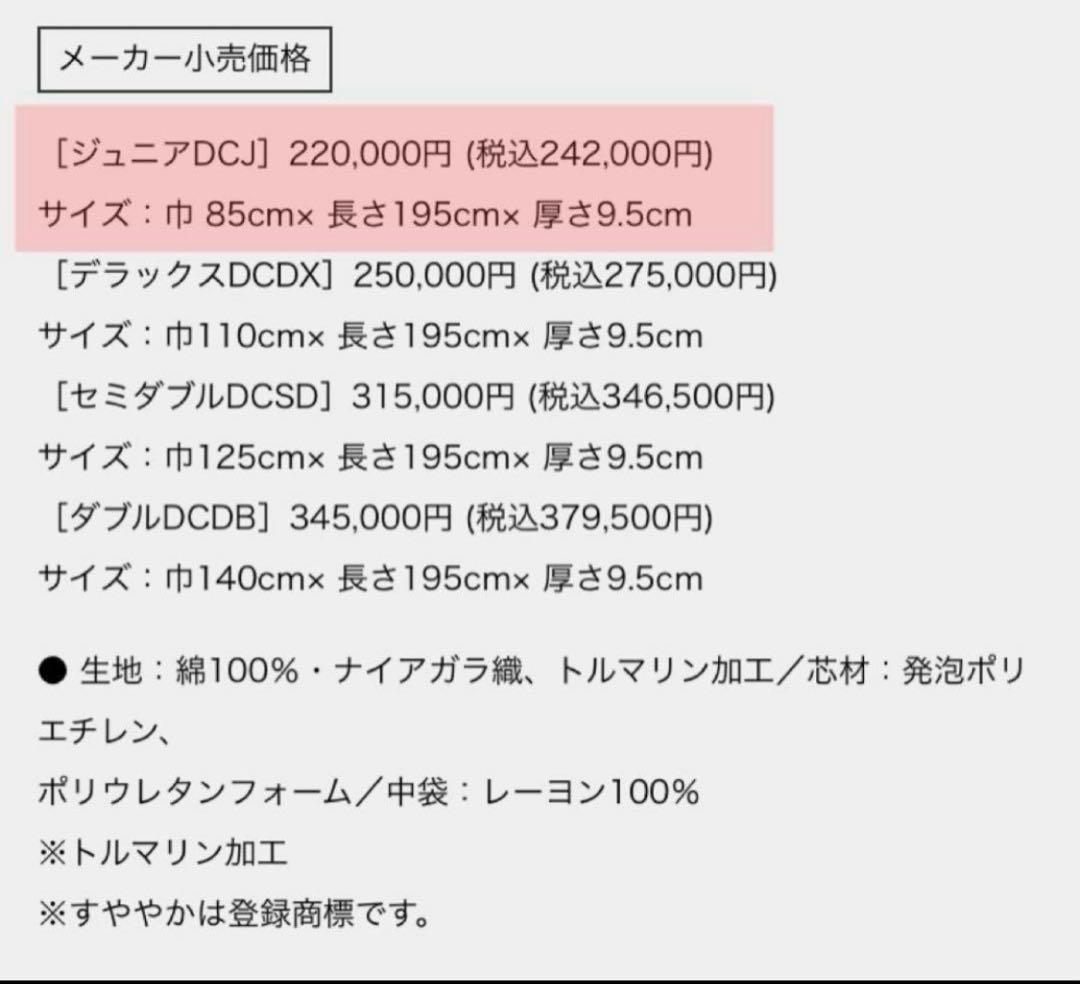 メーカー小売価格

［ジュニアDCJ］220,000円 (税込242,000円)
サイズ：巾 85cm× 長さ195cm× 厚さ9.5cm
［デラックスDCDX］250,000円 (税込275,000円)
サイズ：巾110cm× 長さ195cm× 厚さ9.5cm
［セミダブルDCSD］315,000円 (税込346,500円)
サイズ：巾125cm× 長さ195cm× 厚さ9.5cm
［ダブルDCDB］345,000円 (税込379,500円)
サイズ：巾140cm× 長さ195cm× 厚さ9.5cm

● 生地：綿100%・ナイアガラ織、トルマリン加工／芯材：発泡ポリエチレン、
ポリウレタンフォーム／中袋：レーヨン100%
※トルマリン加工
※すややかは登録商標です。